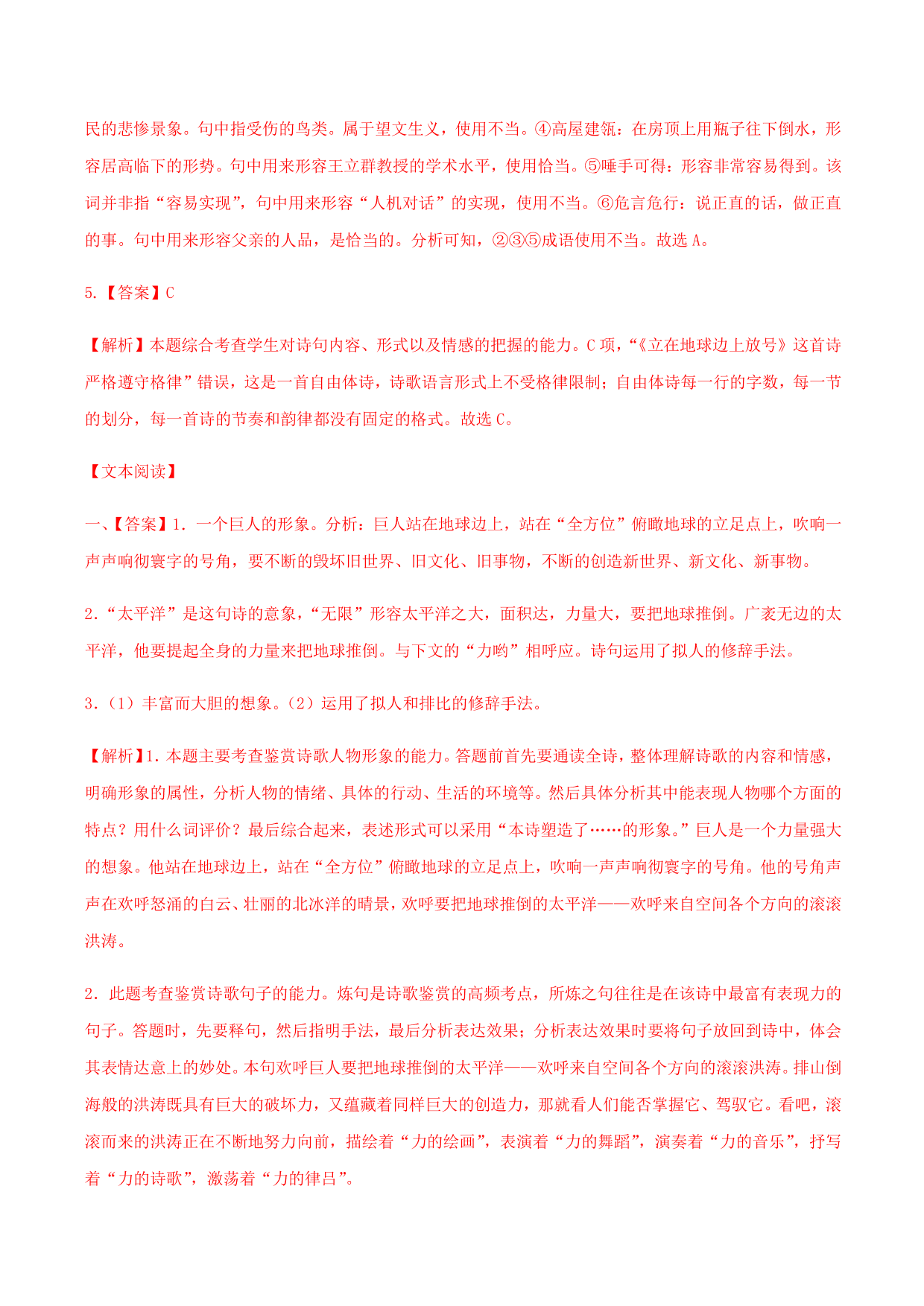 民的悲惨景象。句中指受伤的鸟类。属于望文生义，使用不当。④高屋建瓴：在房顶上用瓶子往下倒水，形容居高临下的形势。句中用来形容王立群教授的学术水平，使用恰当。⑤唾手可得：形容非常容易得到。该词并非指“容易实现”，句中用来形容“人机对话”的实现，使用不当。⑥危言危行：说正直的话，做正直的事。句中用来形容父亲的人品，是恰当的。分析可知，②③⑤成语使用不当。故选 A。

5.【答案】C

【解析】本题综合考查学生对诗句内容、形式以及情感的把握的能力。C 项，“《立在地球边上放号》这首诗严格遵守格律”错误，这是一首自由体诗，诗歌语言形式上不受格律限制；自由体诗每一行的字数，每一节的划分，每一首诗的节奏和韵律都没有固定的格式。故选 C。

【文本阅读】

一、【答案】1．一个巨人的形象。分析：巨人站在地球边上，站在“全方位”俯瞰地球的立足点上，吹响一声声响彻寰宇的号角，要不断的毁坏旧世界、旧文化、旧事物，不断的创造新世界、新文化、新事物。

2．“太平洋”是这句诗的意象，“无限”形容太平洋之大，面积达，力量大，要把地球推倒。广袤无边的太平洋，他要提起全身的力量来把地球推倒。与下文的“力哟”相呼应。诗句运用了拟人的修辞手法。

3．（1）丰富而大胆的想象。（2）运用了拟人和排比的修辞手法。

【解析】1．本题主要考查鉴赏诗歌人物形象的能力。答题前首先要通读全诗，整体理解诗歌的内容和情感，明确形象的属性，分析人物的情绪、具体的行动、生活的环境等。然后具体分析其中能表现人物哪个方面的特点？用什么词评价？最后综合起来，表述形式可以采用“本诗塑造了……的形象。”巨人是一个力量强大的想象。他站在地球边上，站在“全方位”俯瞰地球的立足点上，吹响一声声响彻寰宇的号角。他的号角声声在欢呼怒涌的白云、壮丽的北冰洋的晴景，欢呼要把地球推倒的太平洋——欢呼来自空间各个方向的滚滚洪涛。

2．此题考查鉴赏诗歌句子的能力。炼句是诗歌鉴赏的高频考点，所炼之句往往是在该诗中最富有表现力的句子。答题时，先要释句，然后指明手法，最后分析表达效果；分析表达效果时要将句子放回到诗中，体会其表情达意上的妙处。本句欢呼巨人要把地球推倒的太平洋——欢呼来自空间各个方向的滚滚洪涛。排山倒海般的洪涛既具有巨大的破坏力，又蕴藏着同样巨大的创造力，那就看人们能否掌握它、驾驭它。看吧，滚滚而来的洪涛正在不断地努力向前，描绘着“力的绘画”，表演着“力的舞蹈”，演奏着“力的音乐”，抒写着“力的诗歌”，激荡着“力的律吕”。